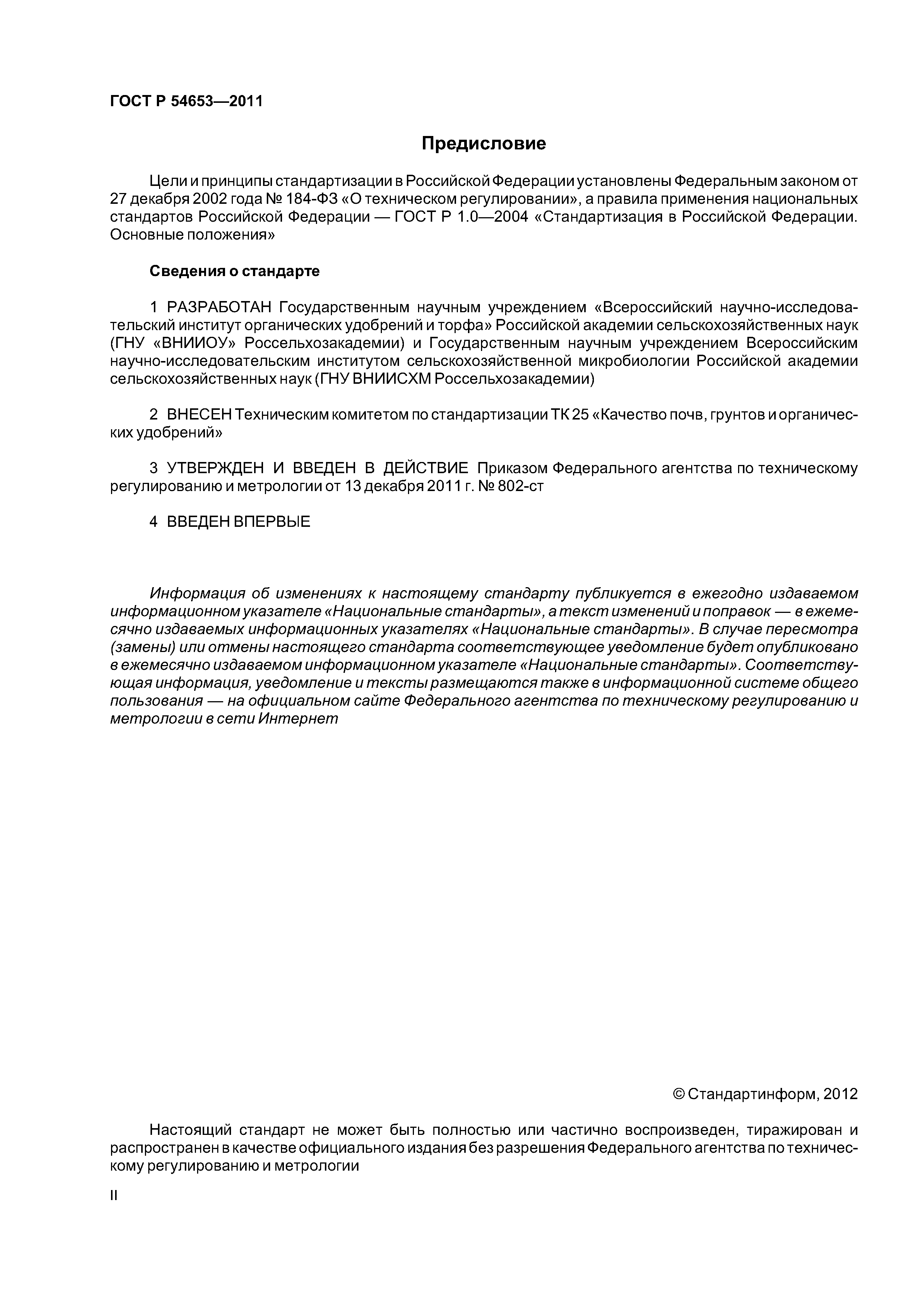 ГОСТ Р 54653—2011

Предисловие

Цели и принципы стандартизации в Российской Федерации установлены Федеральным законом от 27 декабря 2002 года № 184-ФЗ «О техническом регулировании», а правила применения национальных стандартов Российской Федерации — ГОСТ Р 1.0—2004 «Стандартизация в Российской Федерации. Основные положения»

Сведения о стандарте

1 РАЗРАБОТАН Государственным научным учреждением «Всероссийский научно-исследовательский институт органических удобрений и торфа» Российской академии сельскохозяйственных наук (ГНУ «ВНИИОУ» Россельхозакадемии) и Государственным научным учреждением Всероссийским научно-исследовательским институтом сельскохозяйственной микробиологии Российской академии сельскохозяйственных наук (ГНУ ВНИИСХМ Россельхозакадемии)

2 ВНЕСЕН Техническим комитетом по стандартизации ТК 25 «Качество почв, грунтов и органических удобрений»

3 УТВЕРЖДЕН И ВВЕДЕН В ДЕЙСТВИЕ Приказом Федерального агентства по техническому регулированию и метрологии от 13 декабря 2011 г. № 802-ст

4 ВВЕДЕН ВПЕРВЫЕ

Информация об изменениях к настоящему стандарту публикуется в ежегодно издаваемом информационном указателе «Национальные стандарты», а текст изменений и поправок — в ежемесячно издаваемых информационных указателях «Национальные стандарты». В случае пересмотра (замены) или отмены настоящего стандарта соответствующее уведомление будет опубликовано в ежемесячно издаваемом информационном указателе «Национальные стандарты». Соответствующая информация, уведомление и тексты размещаются также в информационной системе общего пользования — на официальном сайте Федерального агентства по техническому регулированию и метрологии в сети Интернет

© Стандартинформ, 2012

Настоящий стандарт не может быть полностью или частично воспроизведен, тиражирован и распространен в качестве официального издания без разрешения Федерального агентства по техническому регулированию и метрологии

II